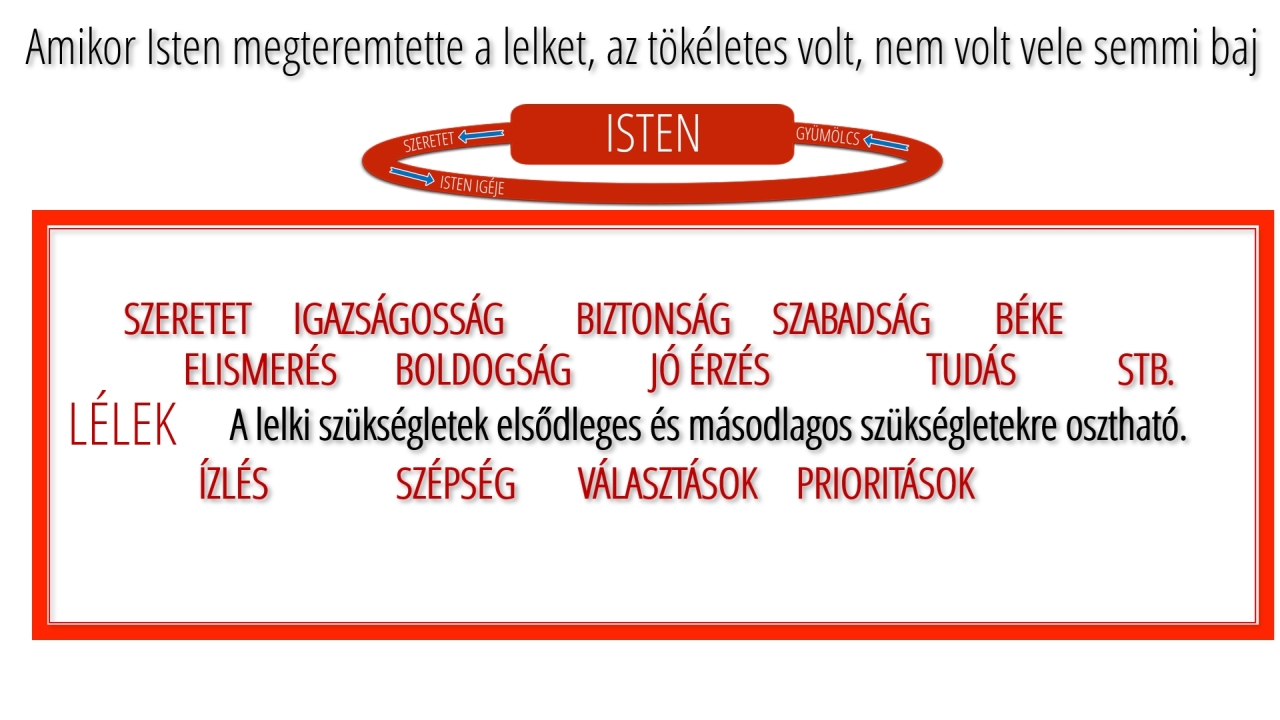 Amikor Isten megteremtette a lelket, az tökéletes volt, nem volt vele semmi baj

SZERETET
ISTEN
GYÜMÖLCS
ISTEN IGÉJE

SZERETET IGAZSÁGOSSÁG BIZTONSÁG SZABADSÁG BÉKE

ELISMERÉS BOLDOGSÁG JÓ ÉRZÉS TUDÁS STB.

LÉLEK A lelki szükségletek elsődleges és másodlagos szükségletekre osztható.

ÍZLÉS SZÉPSÉG VÁLASZTÁSOK PRIORITÁSOK